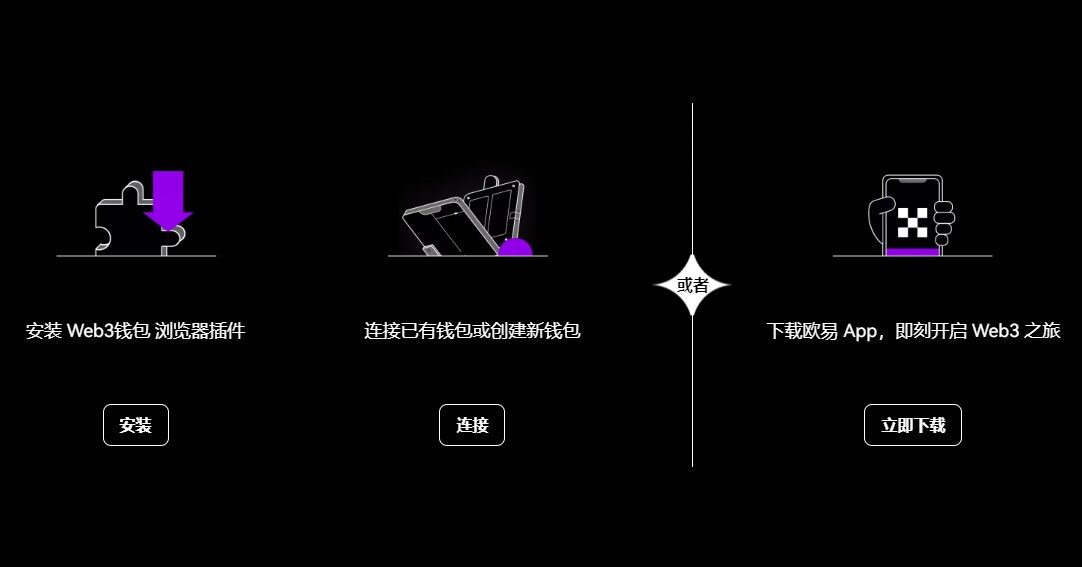 安装 Web3钱包 浏览器插件

安装

连接已有钱包或创建新钱包

连接

或者

下载欧易 App，即刻开启 Web3 之旅

立即下载